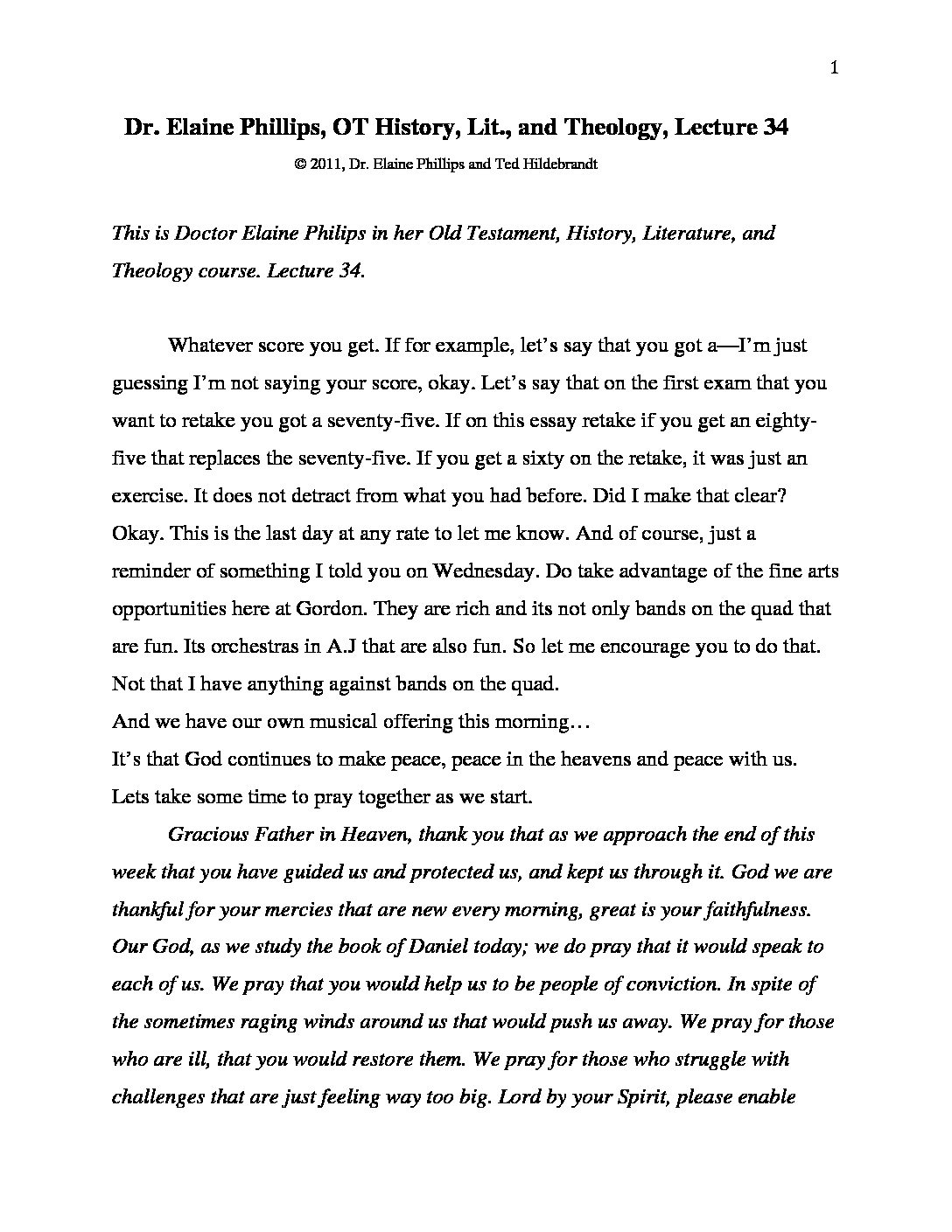 1

Dr. Elaine Phillips, OT History, Lit., and Theology, Lecture 34

© 2011, Dr. Elaine Phillips and Ted Hildebrandt

This is Doctor Elaine Philips in her Old Testament, History, Literature, and Theology course. Lecture 34.

Whatever score you get. If for example, let's say that you got a—I'm just guessing I'm not saying your score, okay. Let's say that on the first exam that you want to retake you got a seventy-five. If on this essay retake if you get an eighty-five that replaces the seventy-five. If you get a sixty on the retake, it was just an exercise. It does not detract from what you had before. Did I make that clear? Okay. This is the last day at any rate to let me know. And of course, just a reminder of something I told you on Wednesday. Do take advantage of the fine arts opportunities here at Gordon. They are rich and its not only bands on the quad that are fun. Its orchestras in A.J that are also fun. So let me encourage you to do that. Not that I have anything against bands on the quad.
And we have our own musical offering this morning…
It's that God continues to make peace, peace in the heavens and peace with us.
Lets take some time to pray together as we start.

Gracious Father in Heaven, thank you that as we approach the end of this week that you have guided us and protected us, and kept us through it. God we are thankful for your mercies that are new every morning, great is your faithfulness. Our God, as we study the book of Daniel today; we do pray that it would speak to each of us. We pray that you would help us to be people of conviction. In spite of the sometimes raging winds around us that would push us away. We pray for those who are ill, that you would restore them. We pray for those who struggle with challenges that are just feeling way too big. Lord by your Spirit, please enable